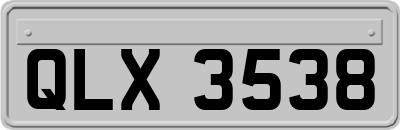 QLX 3538